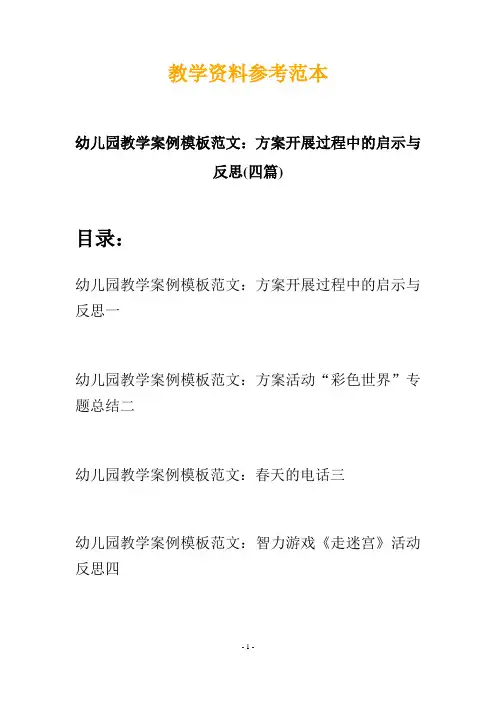 教学资料参考范本

幼儿园教学案例模板范文：方案开展过程中的启示与反思(四篇)

目录：

幼儿园教学案例模板范文：方案开展过程中的启示与反思一

幼儿园教学案例模板范文：方案活动“彩色世界”专题总结二

幼儿园教学案例模板范文：春天的电话三

幼儿园教学案例模板范文：智力游戏《走迷宫》活动反思四

- 1 -